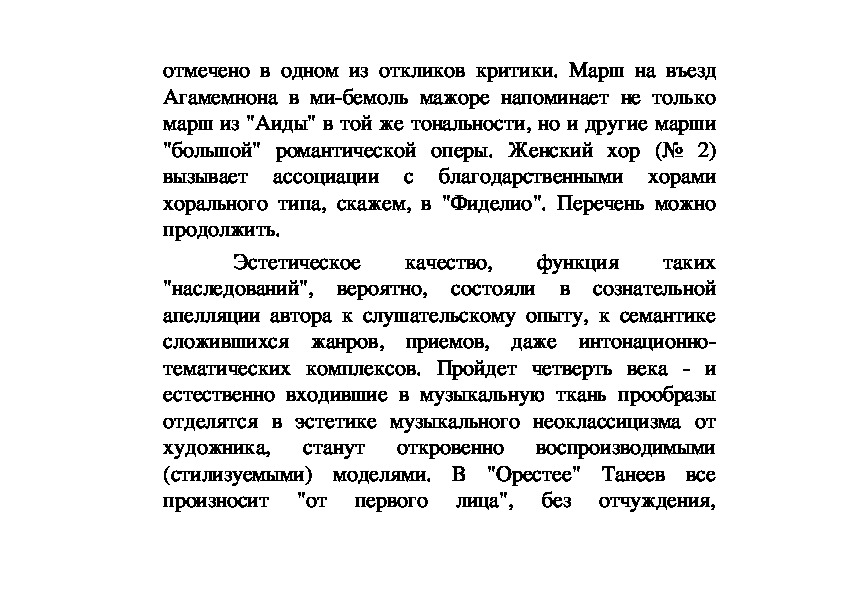 отмечено в одном из откликов критики. Марш на въезд Агамемнона в ми-бемоль мажоре напоминает не только марш из "Аиды" в той же тональности, но и другие марши "большой" романтической оперы. Женский хор (№ 2) вызывает ассоциации с благодарственными хорами хорального типа, скажем, в "Фиделио". Перечень можно продолжить.

Эстетическое качество, функция таких "наследований", вероятно, состояли в сознательной апелляции автора к слушательскому опыту, к семантике сложившихся жанров, приемов, даже интонационно-тематических комплексов. Пройдет четверть века - и естественно входившие в музыкальную ткань прообразы отделятся в эстетике музыкального неоклассицизма от художника, станут откровенно воспроизводимыми (стилизуемыми) моделями. В "Орестее" Танеев все произносит "от первого лица", без отчуждения,